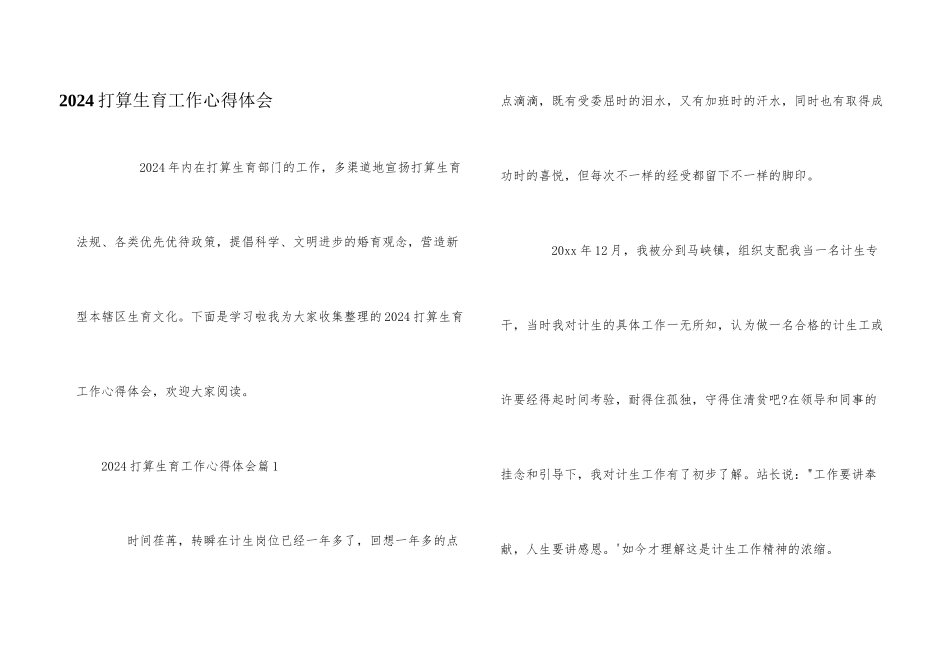 2024打算生育工作心得体会

2024年内在打算生育部门的工作，多渠道地宣扬打算生育法规、各类优先优待政策，提倡科学、文明进步的婚育观念，营造新型本辖区生育文化。下面是学习啦我为大家收集整理的2024打算生育工作心得体会，欢迎大家阅读。

2024打算生育工作心得体会篇1

时间荏苒，转瞬在计生岗位已经一年多了，回想一年多的点点滴滴，既有受委屈时的泪水，又有加班时的汗水，同时也有取得成功时的喜悦，但每次不一样的经受都留下不一样的脚印。

20xx年12月，我被分到马峡镇，组织支配我当一名计生专干，当时我对计生的具体工作一无所知，认为做一名合格的计生工或许要经得起时间考验，耐得住孤独，守得住清贫吧?在领导和同事的挂念和引导下，我对计生工作有了初步了解。站长说："工作要讲奉献，人生要讲感恩。'如今才理解这是计生工作精神的浓缩。